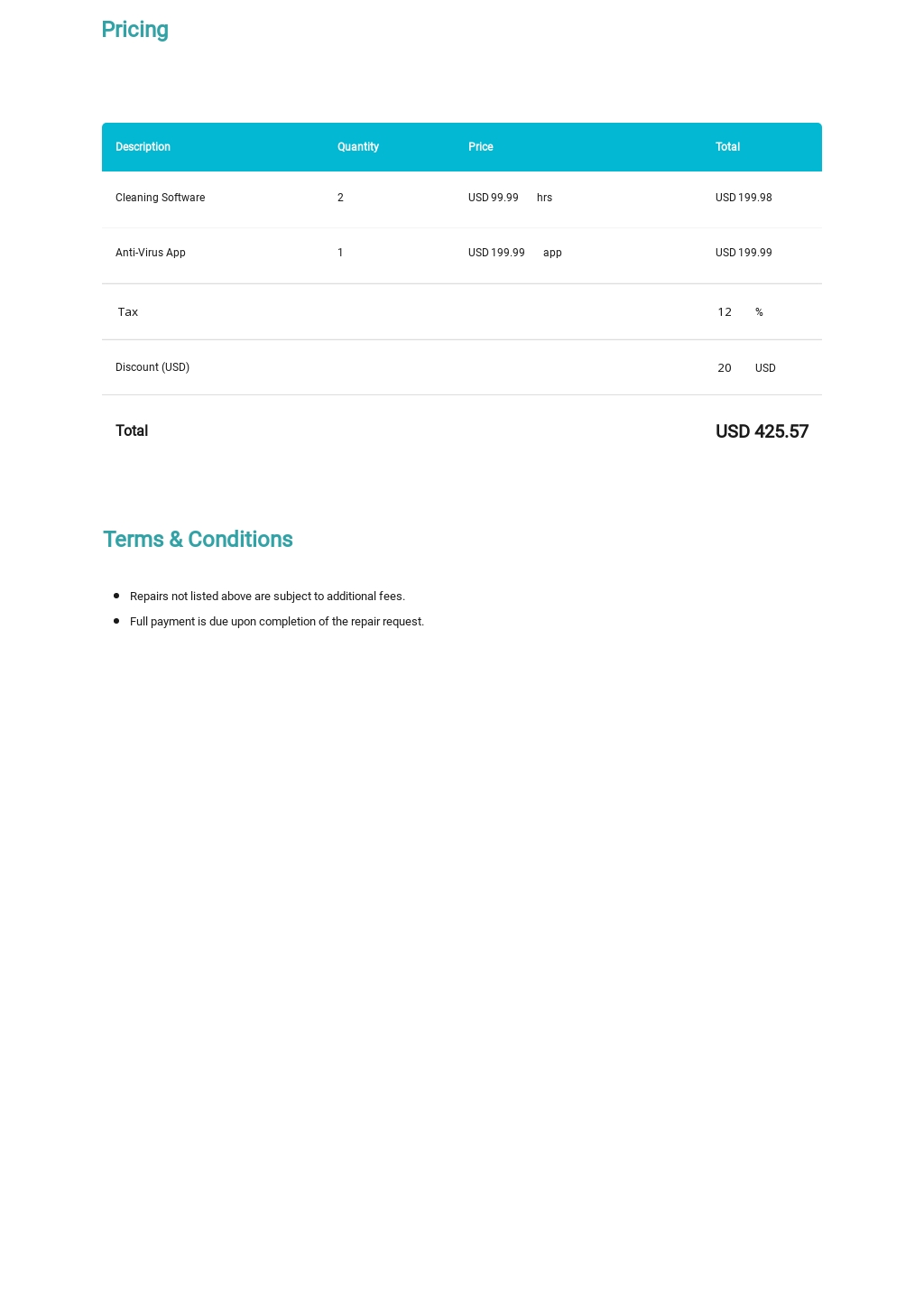 Pricing

| Description | Quantity | Price | Total |
|---|---|---|---|
| Cleaning Software | 2 | USD 99.99 hrs | USD 199.98 |
| Anti-Virus App | 1 | USD 199.99 app | USD 199.99 |
| Tax | | | 12 % |
| Discount (USD) | | | 20 USD |
| Total | | | USD 425.57 |

Terms & Conditions

- Repairs not listed above are subject to additional fees.
- Full payment is due upon completion of the repair request.